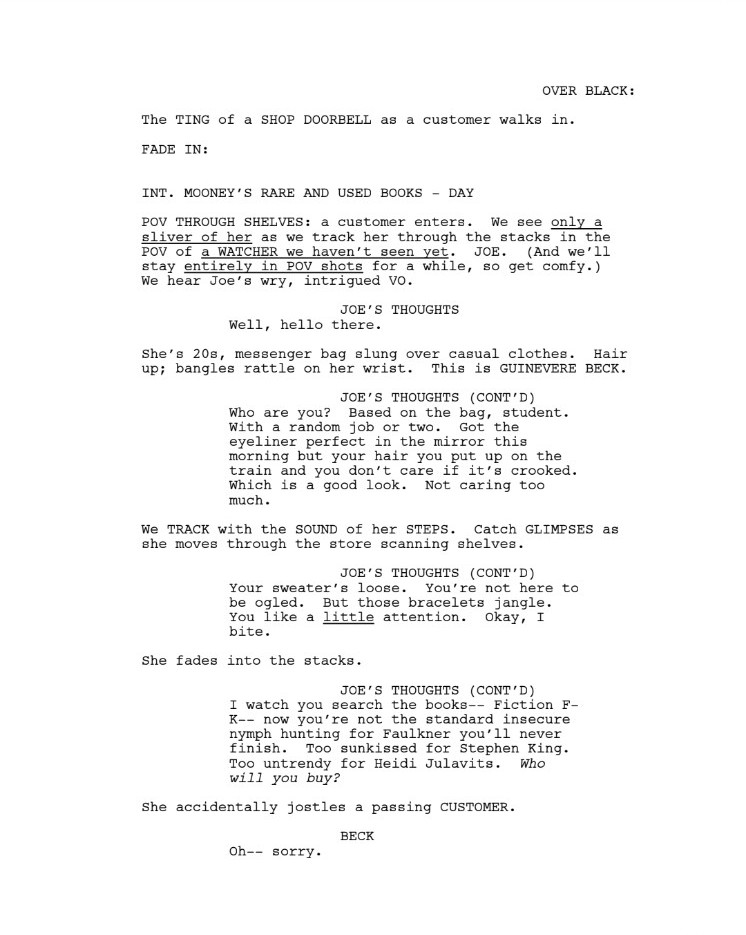 OVER BLACK:

The TING of a SHOP DOORBELL as a customer walks in.

FADE IN:

INT. MOONEY'S RARE AND USED BOOKS - DAY

POV THROUGH SHELVES: a customer enters. We see only a sliver of her as we track her through the stacks in the POV of a WATCHER we haven't seen yet. JOE. (And we'll stay entirely in POV shots for a while, so get comfy.) We hear Joe's wry, intrigued VO.

JOE'S THOUGHTS
Well, hello there.

She's 20s, messenger bag slung over casual clothes. Hair up; bangles rattle on her wrist. This is GUINEVERE BECK.

JOE'S THOUGHTS (CONT'D)
Who are you? Based on the bag, student. With a random job or two. Got the eyeliner perfect in the mirror this morning but your hair you put up on the train and you don't care if it's crooked. Which is a good look. Not caring too much.

We TRACK with the SOUND of her STEPS. Catch GLIMPSES as she moves through the store scanning shelves.

JOE'S THOUGHTS (CONT'D)
Your sweater's loose. You're not here to be ogled. But those bracelets jangle. You like a little attention. Okay, I bite.

She fades into the stacks.

JOE'S THOUGHTS (CONT'D)
I watch you search the books-- Fiction F-K-- now you're not the standard insecure nymph hunting for Faulkner you'll never finish. Too sunkissed for Stephen King. Too untrendy for Heidi Julavits. Who will you buy?

She accidentally jostles a passing CUSTOMER.

BECK
Oh-- sorry.